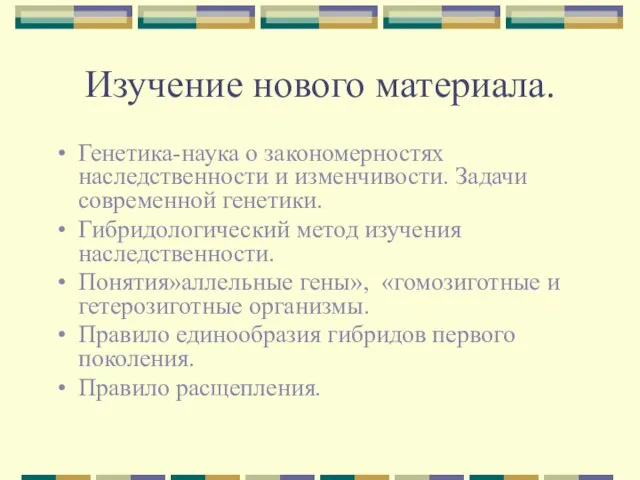 Изучение нового материала.

• Генетика-наука о закономерностях наследственности и изменчивости. Задачи современной генетики.
• Гибридологический метод изучения наследственности.
• Понятия»аллельные гены», «гомозиготные и гетерозиготные организмы.
• Правило единообразия гибридов первого поколения.
• Правило расщепления.